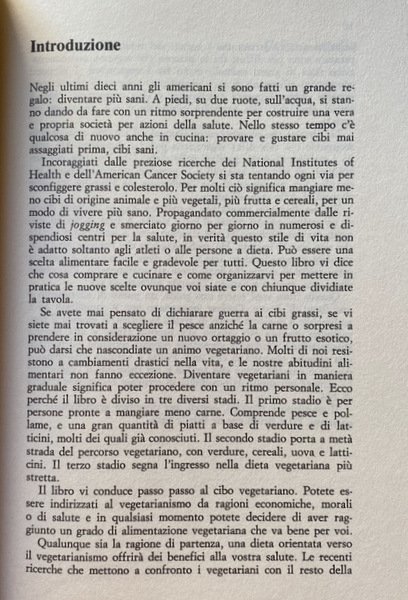 Introduzione

Negli ultimi dieci anni gli americani si sono fatti un grande regalo: diventare più sani. A piedi, su due ruote, sull'acqua, si stanno dando da fare con un ritmo sorprendente per costruire una vera e propria società per azioni della salute. Nello stesso tempo c'è qualcosa di nuovo anche in cucina: provare e gustare cibi mai assaggiati prima, cibi sani.

Incoraggiati dalle preziose ricerche dei National Institutes of Health e dell'American Cancer Society si sta tentando ogni via per sconfiggere grassi e colesterolo. Per molti ciò significa mangiare meno cibi di origine animale e più vegetali, più frutta e cereali, per un modo di vivere più sano. Propagandato commercialmente dalle riviste di jogging e smerciato giorno per giorno in numerosi e dispendiosi centri per la salute, in verità questo stile di vita non è adatto soltanto agli atleti o alle persone a dieta. Può essere una scelta alimentare facile e gradevole per tutti. Questo libro vi dice che cosa comprare e cucinare e come organizzarvi per mettere in pratica le nuove scelte ovunque voi siate e con chiunque dividiate la tavola.

Se avete mai pensato di dichiarare guerra ai cibi grassi, se vi siete mai trovati a scegliere il pesce anziché la carne o sorpresi a prendere in considerazione un nuovo ortaggio o un frutto esotico, può darsi che nascondiate un animo vegetariano. Molti di noi resistono a cambiamenti drastici nella vita, e le nostre abitudini alimentari non fanno eccezione. Diventare vegetariani in maniera graduale significa poter procedere con un ritmo personale. Ecco perché il libro è diviso in tre diversi stadi. Il primo stadio è per persone pronte a mangiare meno carne. Comprende pesce e pollame, e una gran quantità di piatti a base di verdure e di latticini, molti dei quali già conosciuti. Il secondo stadio porta a metà strada del percorso vegetariano, con verdure, cereali, uova e latticini. Il terzo stadio segna l'ingresso nella dieta vegetariana più stretta.

Il libro vi conduce passo passo al cibo vegetariano. Potete essere indirizzati al vegetarianismo da ragioni economiche, morali o di salute e in qualsiasi momento potete decidere di aver raggiunto un grado di alimentazione vegetariana che va bene per voi.

Qualunque sia la ragione di partenza, una dieta orientata verso il vegetarianismo offrirà dei benefici alla vostra salute. Le recenti ricerche che mettono a confronto i vegetariani con il resto della